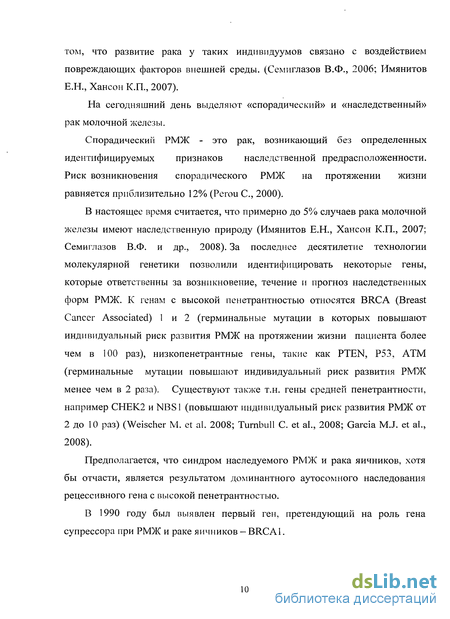 том, что развитие рака у таких индивидуумов связано с воздействием повреждающих факторов внешней среды. (Семиглазов В.Ф., 2006; Имянитов Е.Н., Хансон К.П., 2007).

На сегодняшний день выделяют «спорадический» и «наследственный» рак молочной железы.

Спорадический РМЖ - это рак, возникающий без определенных идентифицируемых признаков наследственной предрасположенности. Риск возникновения спорадического РМЖ на протяжении жизни равняется приблизительно 12% (Perou C., 2000).

В настоящее время считается, что примерно до 5% случаев рака молочной железы имеют наследственную природу (Имянитов Е.Н., Хансон К.П., 2007; Семиглазов В.Ф. и др., 2008). За последнее десятилетие технологии молекулярной генетики позволили идентифицировать некоторые гены, которые ответственны за возникновение, течение и прогноз наследственных форм РМЖ. К генам с высокой пенетрантностью относятся BRCA (Breast Cancer Associated) 1 и 2 (герминальные мутации в которых повышают индивидуальный риск развития РМЖ на протяжении жизни пациента более чем в 100 раз), низкопенетрантные гены, такие как PTEN, P53, ATM (герминальные мутации повышают индивидуальный риск развития РМЖ менее чем в 2 раза). Существуют также т.н. гены средней пенетрантности, например CHEK2 и NBS1 (повышают индивидуальный риск развития РМЖ от 2 до 10 раз) (Weischer M. et al. 2008; Turnbull C. et al., 2008; Garcia M.J. et al., 2008).

Предполагается, что синдром наследуемого РМЖ и рака яичников, хотя бы отчасти, является результатом доминантного аутосомного наследования рецессивного гена с высокой пенетрантностью.

В 1990 году был выявлен первый ген, претендующий на роль гена супрессора при РМЖ и раке яичников – BRCA1.

10

dsLib.net
библиотека диссертаций